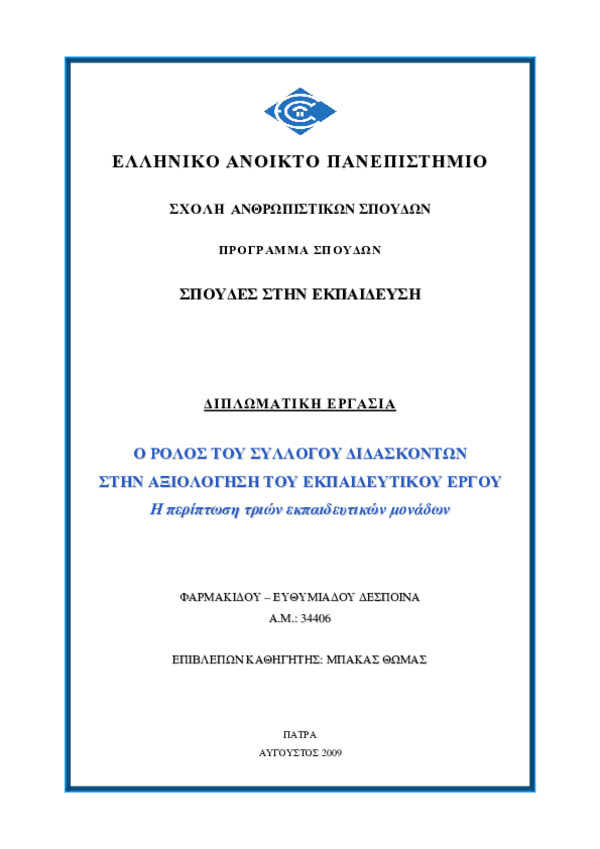 ΕΛΛΗΝΙΚΟ ΑΝΟΙΚΤΟ ΠΑΝΕΠΙΣΤΗΜΙΟ

ΣΧΟΛΗ ΑΝΘΡΩΠΙΣΤΙΚΩΝ ΣΠΟΥΔΩΝ

ΠΡΟΓΡΑΜΜΑ ΣΠΟΥΔΩΝ

ΣΠΟΥΔΕΣ ΣΤΗΝ ΕΚΠΑΙΔΕΥΣΗ

ΔΙΠΛΩΜΑΤΙΚΗ ΕΡΓΑΣΙΑ

Ο ΡΟΛΟΣ ΤΟΥ ΣΥΛΛΟΓΟΥ ΔΙΔΑΣΚΟΝΤΩΝ ΣΤΗΝ ΑΞΙΟΛΟΓΗΣΗ ΤΟΥ ΕΚΠΑΙΔΕΥΤΙΚΟΥ ΕΡΓΟΥ

Η περίπτωση τριών εκπαιδευτικών μονάδων

ΦΑΡΜΑΚΙΔΟΥ – ΕΥΘΥΜΙΑΔΟΥ ΔΕΣΠΟΙΝΑ

Α.Μ.: 34406

ΕΠΙΒΛΕΠΩΝ ΚΑΘΗΓΗΤΗΣ: ΜΠΑΚΑΣ ΘΩΜΑΣ

ΠΑΤΡΑ

ΑΥΓΟΥΣΤΟΣ 2009